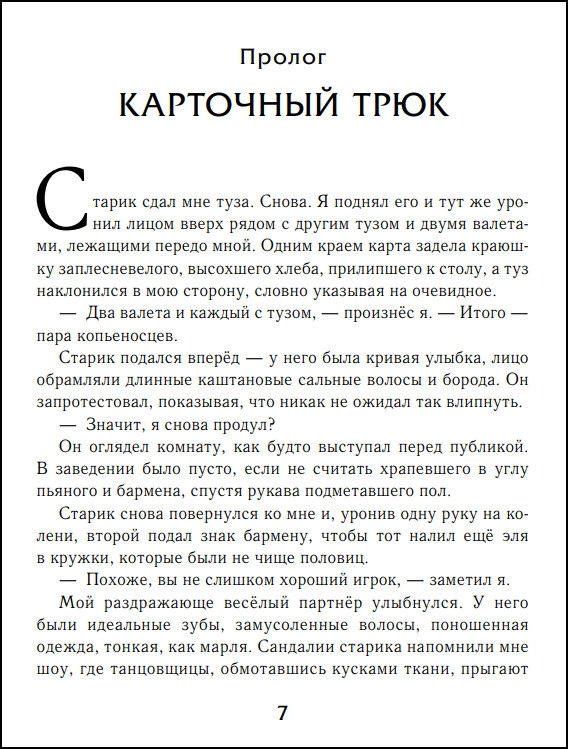 Пролог

КАРТОЧНЫЙ ТРЮК

Старик сдал мне туза. Снова. Я поднял его и тут же уронил лицом вверх рядом с другим тузом и двумя валетами, лежащими передо мной. Одним краем карта задела краюшку заплесневелого, высохшего хлеба, прилипшего к столу, а туз наклонился в мою сторону, словно указывая на очевидное.

— Два валета и каждый с тузом, — произнёс я. — Итого — пара копьеносцев.

Старик подался вперёд — у него была кривая улыбка, лицо обрамляли длинные каштановые сальные волосы и борода. Он запротестовал, показывая, что никак не ожидал так влипнуть.

— Значит, я снова продул?

Он оглядел комнату, как будто выступал перед публикой. В заведении было пусто, если не считать храпевшего в углу пьяного и бармена, спустя рукава подметавшего пол.

Старик снова повернулся ко мне и, уронив одну руку на колени, второй подал знак бармену, чтобы тот налил ещё эля в кружки, которые были не чище половиц.

— Похоже, вы не слишком хороший игрок, — заметил я.

Мой раздражающе весёлый партнёр улыбнулся. У него были идеальные зубы, замусоленные волосы, поношенная одежда, тонкая, как марля. Сандалии старика напомнили мне шоу, где танцовщицы, обмотавшись кусками ткани, прыгают

7